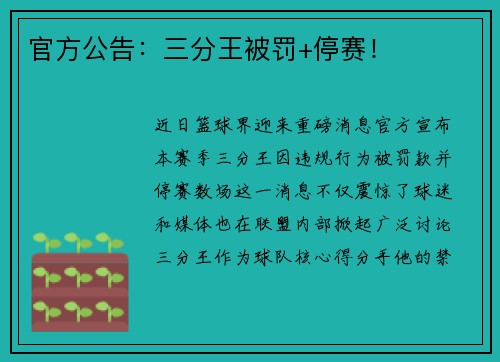 官方公告：三分王被罚+停赛！

近日篮球界迎来重磅消息官方宣布本赛季三分王因违规行为被罚款并停赛数场这一消息不仅震惊了球迷和媒体也在联盟内部掀起广泛讨论三分王作为球队核心得分手他的禁